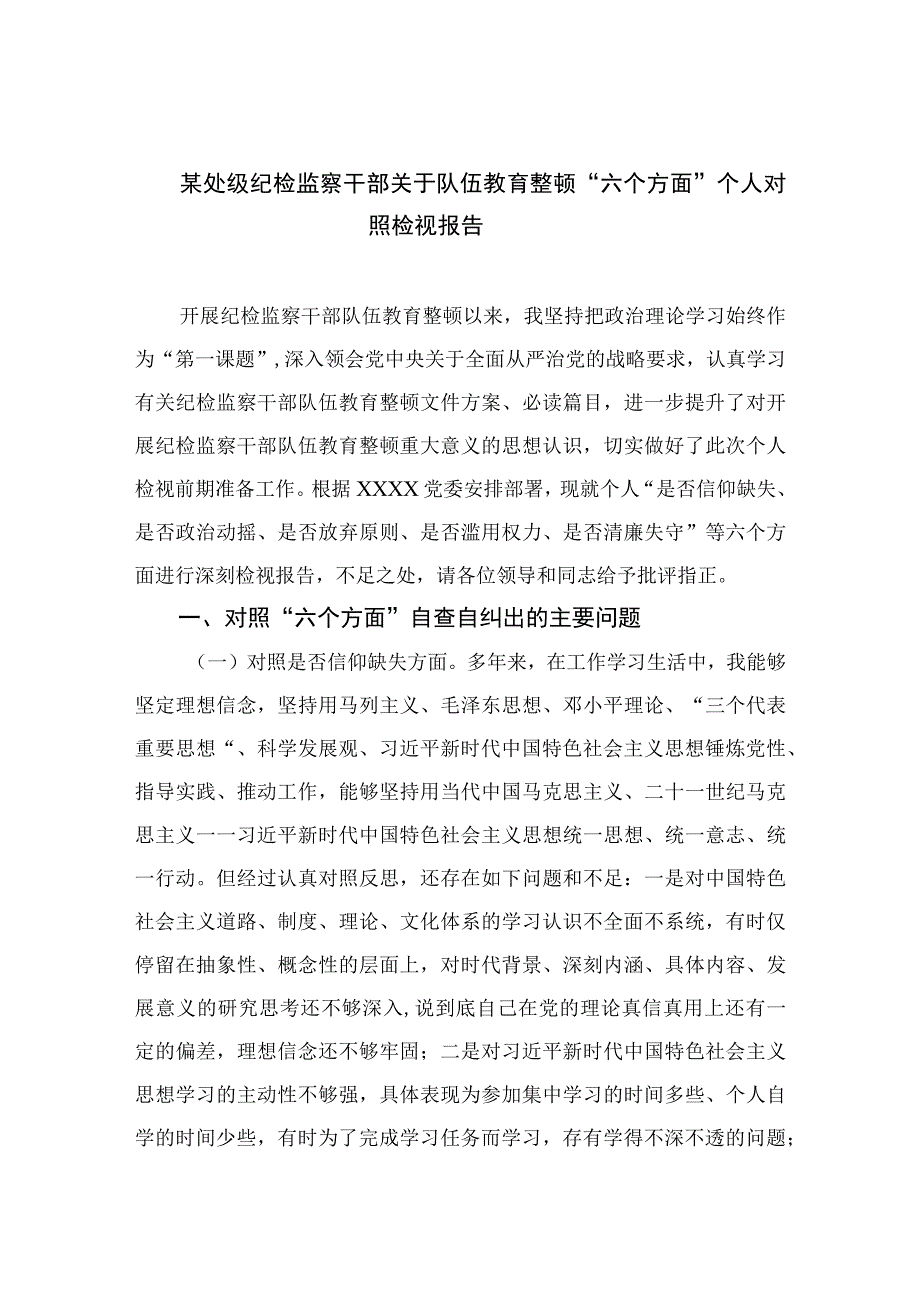 某处级纪检监察干部关于队伍教育整顿“六个方面”个人对照检视报告

开展纪检监察干部队伍教育整顿以来，我坚持把政治理论学习始终作为“第一课题”，深入领会党中央关于全面从严治党的战略要求，认真学习有关纪检监察干部队伍教育整顿文件方案、必读篇目，进一步提升了对开展纪检监察干部队伍教育整顿重大意义的思想认识，切实做好了此次个人检视前期准备工作。根据XXXX党委安排部署，现就个人“是否信仰缺失、是否政治动摇、是否放弃原则、是否滥用权力、是否清廉失守”等六个方面进行深刻检视报告，不足之处，请各位领导和同志给予批评指正。

一、对照“六个方面”自查自纠出的主要问题

（一）对照是否信仰缺失方面。多年来，在工作学习生活中，我能够坚定理想信念，坚持用马列主义、毛泽东思想、邓小平理论、“三个代表重要思想“、科学发展观、习近平新时代中国特色社会主义思想锤炼党性、指导实践、推动工作，能够坚持用当代中国马克思主义、二十一世纪马克思主义一一习近平新时代中国特色社会主义思想统一思想、统一意志、统一行动。但经过认真对照反思，还存在如下问题和不足：一是对中国特色社会主义道路、制度、理论、文化体系的学习认识不全面不系统，有时仅停留在抽象性、概念性的层面上，对时代背景、深刻内涵、具体内容、发展意义的研究思考还不够深入，说到底自己在党的理论真信真用上还有一定的偏差，理想信念还不够牢固；二是对习近平新时代中国特色社会主义思想学习的主动性不够强，具体表现为参加集中学习的时间多些、个人自学的时间少些，有时为了完成学习任务而学习，存有学得不深不透的问题；